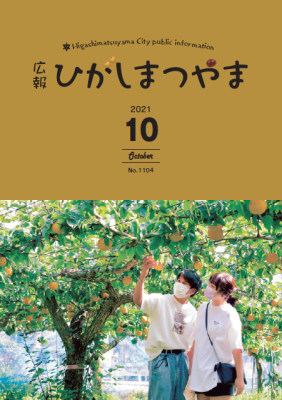 Higashimatsuyama City public information

広報 ひがしまつやま

2021

10

October

No.1104